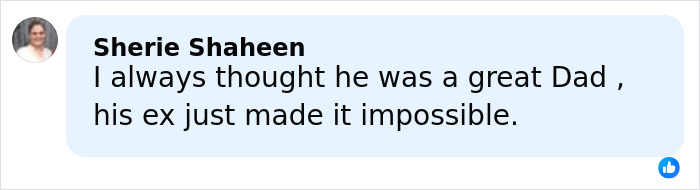 Sherie Shaheen
I always thought he was a great Dad , his ex just made it impossible.